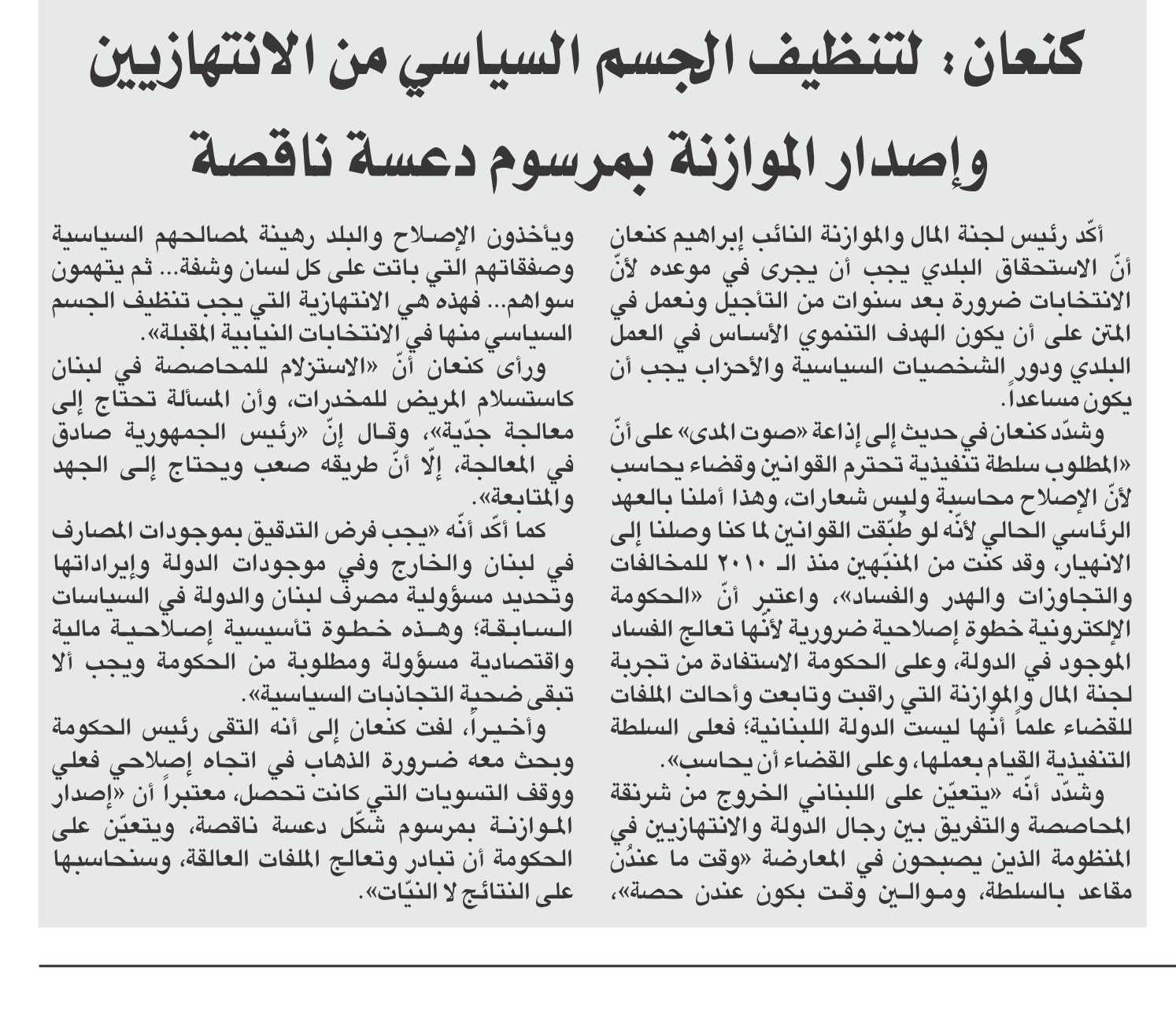 كنعان: لتنظيف الجسم السياسي من الانتهازيين وإصدار الموازنة بمرسوم دعسة ناقصة

أكّد رئيس لجنة المال والموازنة النائب إبراهيم كنعان أنّ الاستحقاق البلدي يجب أن يجرى في موعده لأنّ الانتخابات ضرورة بعد سنوات من التأجيل ونعمل في المتن على أن يكون الهدف التنموي الأساس في العمل البلدي ودور الشخصيات السياسية والأحزاب يجب أن يكون مساعداً.

وشدّد كنعان في حديث إلى إذاعة «صوت المدى» على أنّ «المطلوب سلطة تنفيذية تحترم القوانين وقضاء يحاسب لأنّ الإصلاح محاسبة وليس شعارات، وهذا أملنا بالعهد الرئاسي الحالي لأنّه لو طُبّقت القوانين لما كنا وصلنا إلى الانهيار، وقد كنت من المنبّهين منذ الـ ٢٠١٠ للمخالفات والتجاوزات والهدر والفساد»، واعتبر أنّ «الحكومة الإلكترونية خطوة إصلاحية ضرورية لأنّها تعالج الفساد الموجود في الدولة، وعلى الحكومة الاستفادة من تجربة لجنة المال والموازنة التي راقبت وتابعت وأحالت الملفات للقضاء علماً أنّها ليست الدولة اللبنانية؛ فعلى السلطة التنفيذية القيام بعملها، وعلى القضاء أن يحاسب».

وشدّد أنّه «يتعيّن على اللبناني الخروج من شرنقة المحاصصة والتفريق بين رجال الدولة والانتهازيين في المنظومة الذين يصبحون في المعارضة «وقت ما عندُن مقاعد بالسلطة، وموالين وقت بكون عندن حصة»، ويأخذون الإصلاح والبلد رهينة لمصالحهم السياسية وصفقاتهم التي باتت على كل لسان وشفة... ثم يتهمون سواهم... فهذه هي الانتهازية التي يجب تنظيف الجسم السياسي منها في الانتخابات النيابية المقبلة».

ورأى كنعان أنّ «الاستزلام للمحاصصة في لبنان كاستسلام المريض للمخدرات، وأن المسألة تحتاج إلى معالجة جدّية»، وقال إنّ «رئيس الجمهورية صادق في المعالجة، إلّا أنّ طريقه صعب ويحتاج إلى الجهد والمتابعة».

كما أكّد أنّه «يجب فرض التدقيق بموجودات المصارف في لبنان والخارج وفي موجودات الدولة وإيراداتها وتحديد مسؤولية مصرف لبنان والدولة في السياسات السابقة؛ وهذه خطوة تأسيسية إصلاحية مالية واقتصادية مسؤولة ومطلوبة من الحكومة ويجب ألا تبقى ضحية التجاذبات السياسية».

وأخيراً، لفت كنعان إلى أنه التقى رئيس الحكومة وبحث معه ضرورة الذهاب في اتجاه إصلاحي فعلي ووقف التسويات التي كانت تحصل، معتبراً أن «إصدار الموازنة بمرسوم شكّل دعسة ناقصة، ويتعيّن على الحكومة أن تبادر وتعالج الملفات العالقة، وسنحاسبها على النتائج لا النيّات».